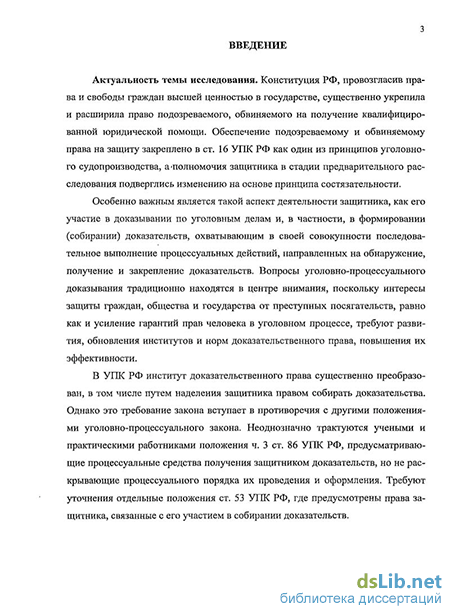 3

ВВЕДЕНИЕ

Актуальность темы исследования. Конституция РФ, провозгласив права и свободы граждан высшей ценностью в государстве, существенно укрепила и расширила право подозреваемого, обвиняемого на получение квалифицированной юридической помощи. Обеспечение подозреваемому и обвиняемому права на защиту закреплено в ст. 16 УПК РФ как один из принципов уголовного судопроизводства, а полномочия защитника в стадии предварительного расследования подверглись изменению на основе принципа состязательности.

Особенно важным является такой аспект деятельности защитника, как его участие в доказывании по уголовным делам и, в частности, в формировании (собирании) доказательств, охватывающим в своей совокупности последовательное выполнение процессуальных действий, направленных на обнаружение, получение и закрепление доказательств. Вопросы уголовно-процессуального доказывания традиционно находятся в центре внимания, поскольку интересы защиты граждан, общества и государства от преступных посягательств, равно как и усиление гарантий прав человека в уголовном процессе, требуют развития, обновления институтов и норм доказательственного права, повышения их эффективности.

В УПК РФ институт доказательственного права существенно преобразован, в том числе путем наделения защитника правом собирать доказательства. Однако это требование закона вступает в противоречия с другими положениями уголовно-процессуального закона. Неоднозначно трактуются учеными и практическими работниками положения ч. 3 ст. 86 УПК РФ, предусматривающие процессуальные средства получения защитником доказательств, но не раскрывающие процессуального порядка их проведения и оформления. Требуют уточнения отдельные положения ст. 53 УПК РФ, где предусмотрены права защитника, связанные с его участием в собирании доказательств.

dsLib.net
библиотека диссертаций